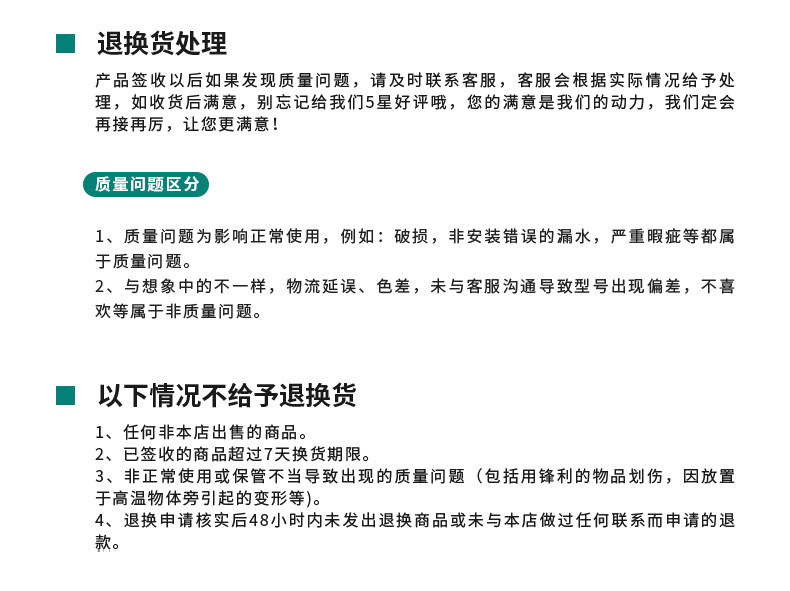 退换货处理

产品签收以后如果发现质量问题，请及时联系客服，客服会根据实际情况给予处理，如收货后满意，别忘记给我们5星好评哦，您的满意是我们的动力，我们定会再接再厉，让您更满意！

质量问题区分

1、质量问题为影响正常使用，例如：破损，非安装错误的漏水，严重瑕疵等都属于质量问题。
2、与想象中的不一样，物流延误、色差，未与客服沟通导致型号出现偏差，不喜欢等属于非质量问题。

以下情况不给予退换货

1、任何非本店出售的商品。
2、已签收的商品超过7天换货期限。
3、非正常使用或保管不当导致出现的质量问题（包括用锋利的物品划伤，因放置于高温物体旁引起的变形等）。
4、退换申请核实后48小时内未发出退换商品或未与本店做过任何联系而申请的退款。